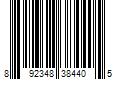 8 92348 38440 5